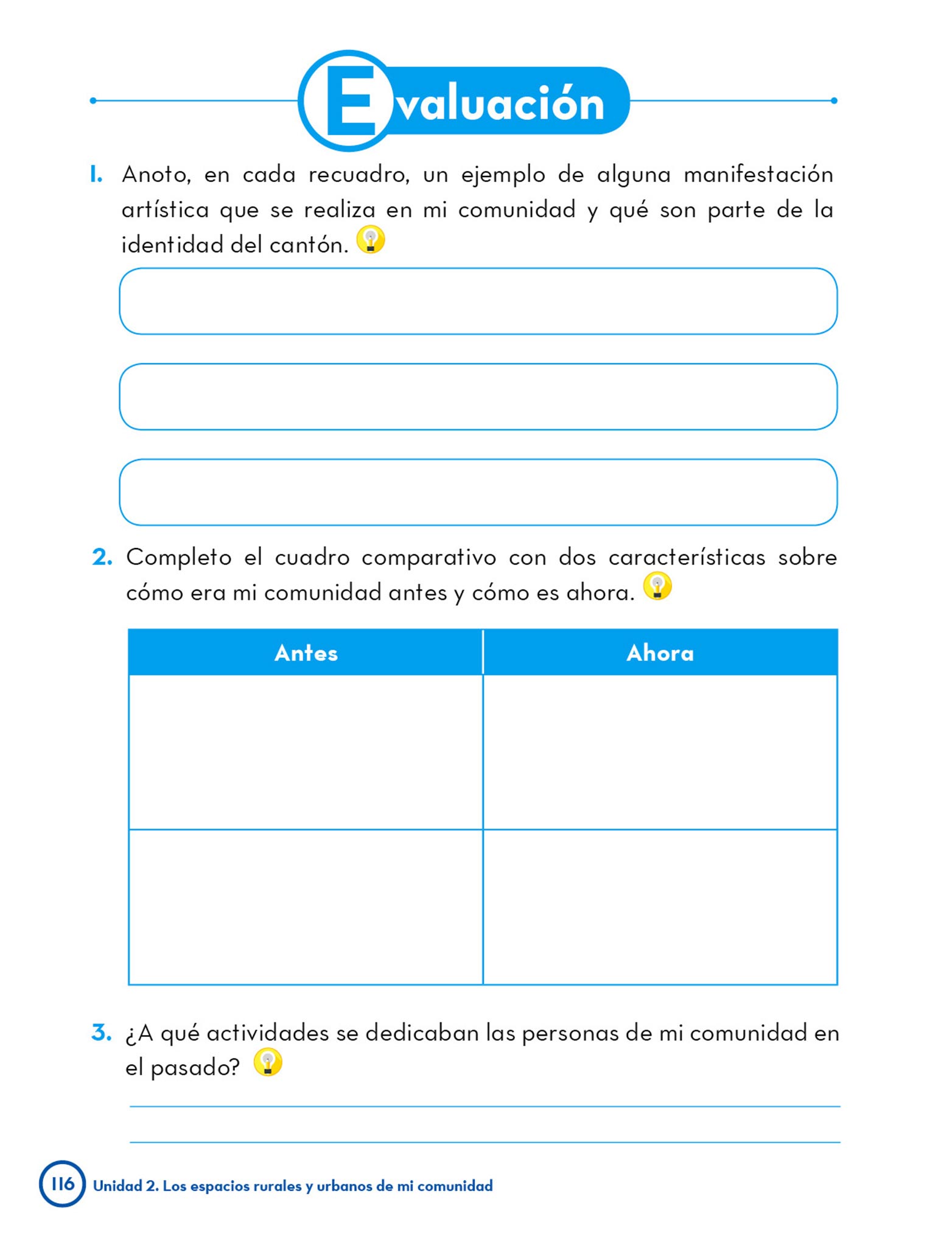 Evaluación

1. Anoto, en cada recuadro, un ejemplo de alguna manifestación artística que se realiza en mi comunidad y qué son parte de la identidad del cantón.

2. Completo el cuadro comparativo con dos características sobre cómo era mi comunidad antes y cómo es ahora.

| Antes | Ahora |
|---|---|
| | |
| | |

3. ¿A qué actividades se dedicaban las personas de mi comunidad en el pasado?

116 Unidad 2. Los espacios rurales y urbanos de mi comunidad